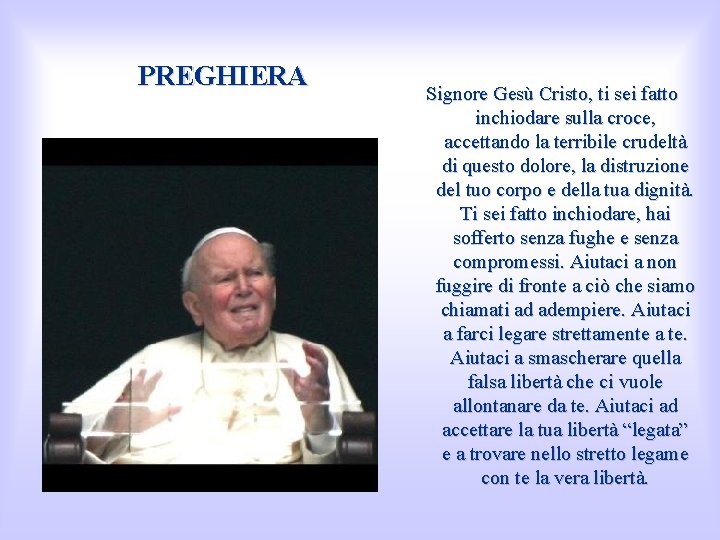 PREGHIERA

Signore Gesù Cristo, ti sei fatto inchiodare sulla croce, accettando la terribile crudeltà di questo dolore, la distruzione del tuo corpo e della tua dignità. Ti sei fatto inchiodare, hai sofferto senza fughe e senza compromessi. Aiutaci a non fuggire di fronte a ciò che siamo chiamati ad adempiere. Aiutaci a farci legare strettamente a te. Aiutaci a smascherare quella falsa libertà che ci vuole allontanare da te. Aiutaci ad accettare la tua libertà "legata" e a trovare nello stretto legame con te la vera libertà.